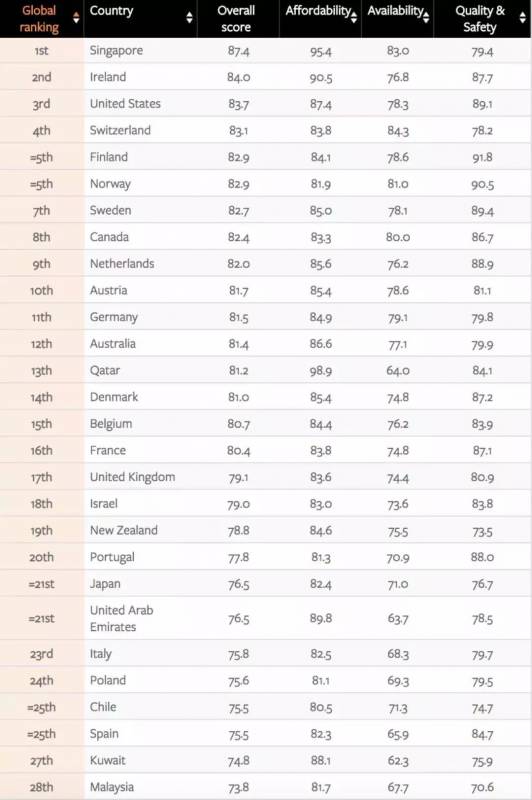 | Global ranking | Country | Overall score | Affordability | Availability | Quality & Safety |
|---|---|---|---|---|---|
| 1st | Singapore | 87.4 | 95.4 | 83.0 | 79.4 |
| 2nd | Ireland | 84.0 | 90.5 | 76.8 | 87.7 |
| 3rd | United States | 83.7 | 87.4 | 78.3 | 89.1 |
| 4th | Switzerland | 83.1 | 83.8 | 84.3 | 78.2 |
| =5th | Finland | 82.9 | 84.1 | 78.6 | 91.8 |
| =5th | Norway | 82.9 | 81.9 | 81.0 | 90.5 |
| 7th | Sweden | 82.7 | 85.0 | 78.1 | 89.4 |
| 8th | Canada | 82.4 | 83.3 | 80.0 | 86.7 |
| 9th | Netherlands | 82.0 | 85.6 | 76.2 | 88.9 |
| 10th | Austria | 81.7 | 85.4 | 78.6 | 81.1 |
| 11th | Germany | 81.5 | 84.9 | 79.1 | 79.8 |
| 12th | Australia | 81.4 | 86.6 | 77.1 | 79.9 |
| 13th | Qatar | 81.2 | 98.9 | 64.0 | 84.1 |
| 14th | Denmark | 81.0 | 85.4 | 74.8 | 87.2 |
| 15th | Belgium | 80.7 | 84.4 | 76.2 | 83.9 |
| 16th | France | 80.4 | 83.8 | 74.8 | 87.1 |
| 17th | United Kingdom | 79.1 | 83.6 | 74.4 | 80.9 |
| 18th | Israel | 79.0 | 83.0 | 73.6 | 83.8 |
| 19th | New Zealand | 78.8 | 84.6 | 75.5 | 73.5 |
| 20th | Portugal | 77.8 | 81.3 | 70.9 | 88.0 |
| =21st | Japan | 76.5 | 82.4 | 71.0 | 76.7 |
| =21st | United Arab Emirates | 76.5 | 89.8 | 63.7 | 78.5 |
| 23rd | Italy | 75.8 | 82.5 | 68.3 | 79.7 |
| 24th | Poland | 75.6 | 81.1 | 69.3 | 79.5 |
| =25th | Chile | 75.5 | 80.5 | 71.3 | 74.7 |
| =25th | Spain | 75.5 | 82.3 | 65.9 | 84.7 |
| 27th | Kuwait | 74.8 | 88.1 | 62.3 | 75.9 |
| 28th | Malaysia | 73.8 | 81.7 | 67.7 | 70.6 |